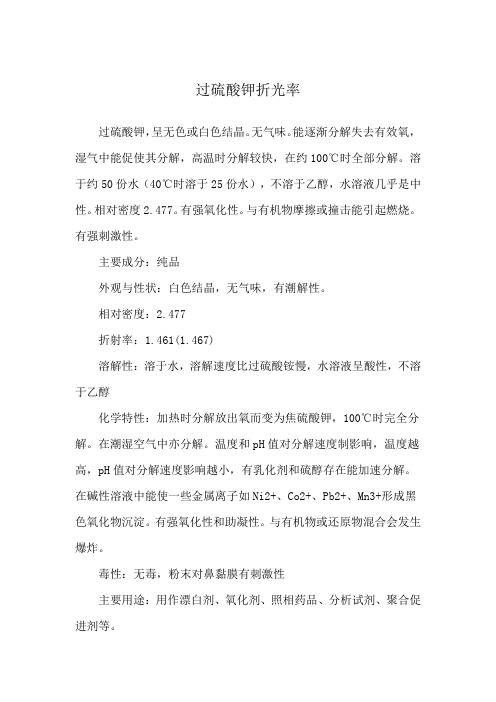 过硫酸钾折光率

过硫酸钾，呈无色或白色结晶。无气味。能逐渐分解失去有效氧，湿气中能促使其分解，高温时分解较快，在约100℃时全部分解。溶于约50份水（40℃时溶于25份水），不溶于乙醇，水溶液几乎是中性。相对密度2.477。有强氧化性。与有机物摩擦或撞击能引起燃烧。有强刺激性。

主要成分：纯品

外观与性状：白色结晶，无气味，有潮解性。

相对密度：2.477

折射率：1.461(1.467)

溶解性：溶于水，溶解速度比过硫酸铵慢，水溶液呈酸性，不溶于乙醇

化学特性：加热时分解放出氧而变为焦硫酸钾，100℃时完全分解。在潮湿空气中亦分解。温度和pH值对分解速度制影响，温度越高，pH值对分解速度影响越小，有乳化剂和硫醇存在能加速分解。在碱性溶液中能使一些金属离子如Ni2+、Co2+、Pb2+、Mn3+形成黑色氧化物沉淀。有强氧化性和助凝性。与有机物或还原物混合会发生爆炸。

毒性：无毒，粉末对鼻黏膜有刺激性

主要用途：用作漂白剂、氧化剂、照相药品、分析试剂、聚合促进剂等。